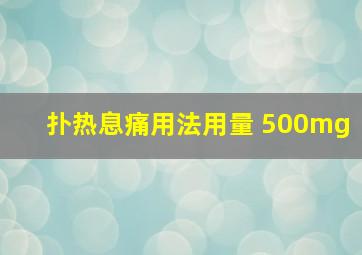 扑热息痛用法用量 500mg